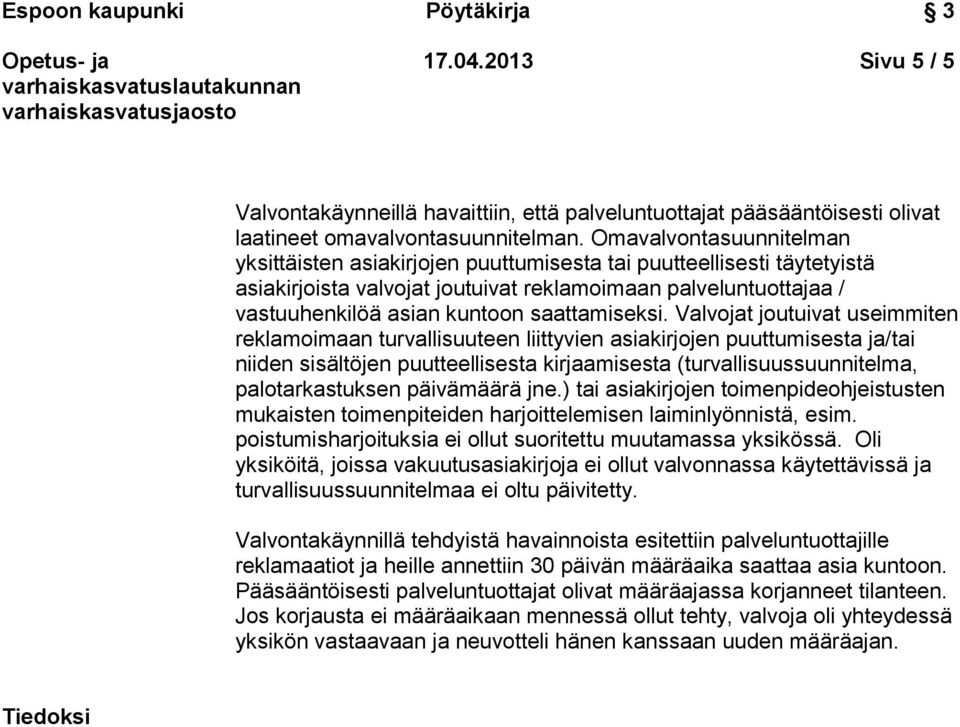 Espoon kaupunki Pöytäkirja 3

Opetus- ja varhaiskasvatuslautakunnan varhaiskasvatusjaosto 17.04.2013 Sivu 5 / 5

Valvontakäynneillä havaittiin, että palveluntuottajat pääsääntöisesti olivat laatineet omavalvontasuunnitelman. Omavalvontasuunnitelman yksittäisten asiakirjojen puuttumisesta tai puutteellisesti täytetyistä asiakirjoista valvojat joutuivat reklamoimaan palveluntuottajaa / vastuuhenkilöä asian kuntoon saattamiseksi. Valvojat joutuivat useimmiten reklamoimaan turvallisuuteen liittyvien asiakirjojen puuttumisesta ja/tai niiden sisältöjen puutteellisesta kirjaamisesta (turvallisuussuunnitelma, palotarkastuksen päivämäärä jne.) tai asiakirjojen toimenpideohjeistusten mukaisten toimenpiteiden harjoittelemisen laiminlyönnistä, esim. poistumisharjoituksia ei ollut suoritettu muutamassa yksikössä. Oli yksiköitä, joissa vakuutusasiakirjoja ei ollut valvonnassa käytettävissä ja turvallisuussuunnitelmaa ei oltu päivitetty.

Valvontakäynnillä tehdyistä havainnoista esitettiin palveluntuottajille reklamaatiot ja heille annettiin 30 päivän määräaika saattaa asia kuntoon. Pääsääntöisesti palveluntuottajat olivat määräajassa korjanneet tilanteen. Jos korjausta ei määräaikaan mennessä ollut tehty, valvoja oli yhteydessä yksikön vastaavaan ja neuvotteli hänen kanssaan uuden määräajan.

Tiedoksi